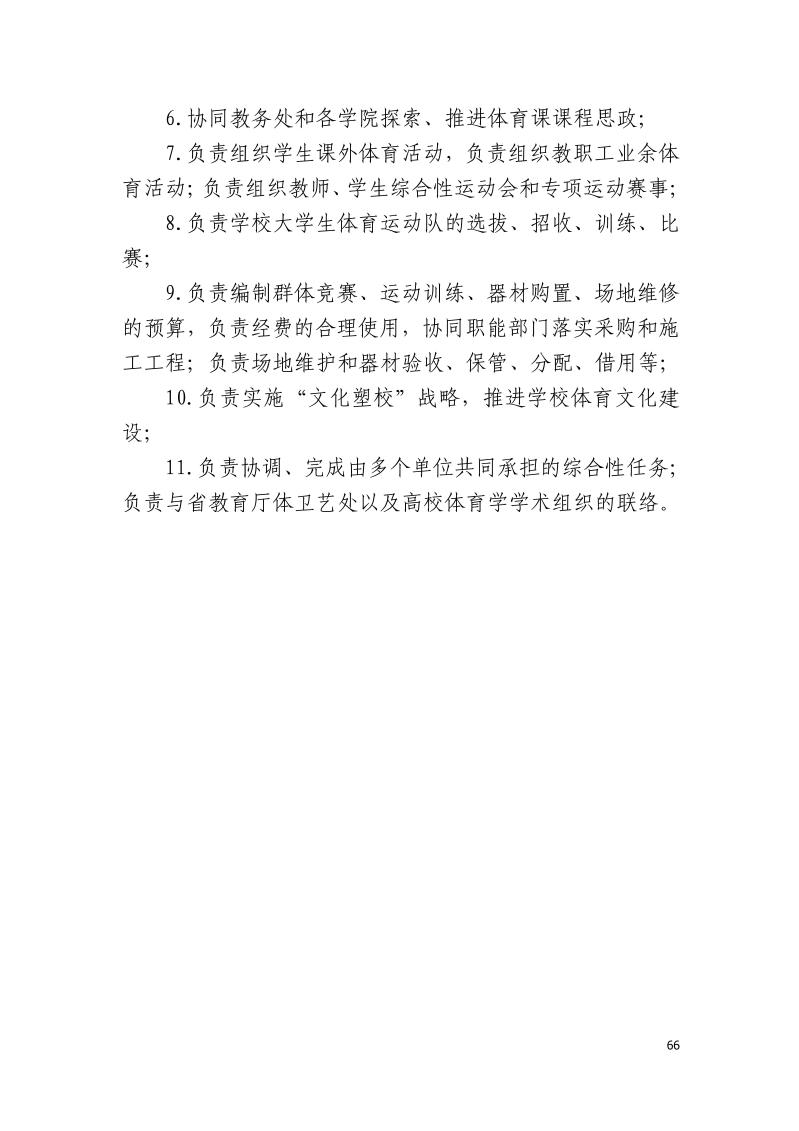 6.协同教务处和各学院探索、推进体育课课程思政;

7.负责组织学生课外体育活动，负责组织教职工业余体育活动;负责组织教师、学生综合性运动会和专项运动赛事;

8.负责学校大学生体育运动队的选拔、招收、训练、比赛;

9.负责编制群体竞赛、运动训练、器材购置、场地维修的预算，负责经费的合理使用，协同职能部门落实采购和施工工程;负责场地维护和器材验收、保管、分配、借用等;

10.负责实施“文化塑校”战略，推进学校体育文化建设;

11.负责协调、完成由多个单位共同承担的综合性任务;负责与省教育厅体卫艺处以及高校体育学学术组织的联络。

66